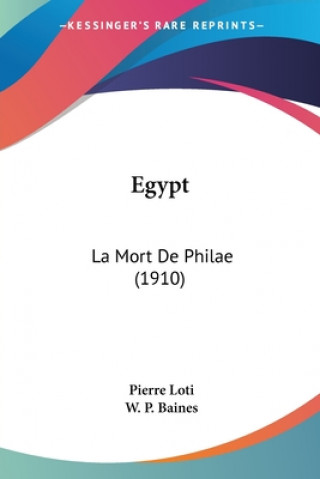 —KESSINGER'S RARE REPRINTS—

Egypt

La Mort De Philae (1910)

Pierre Loti
W. P. Baines